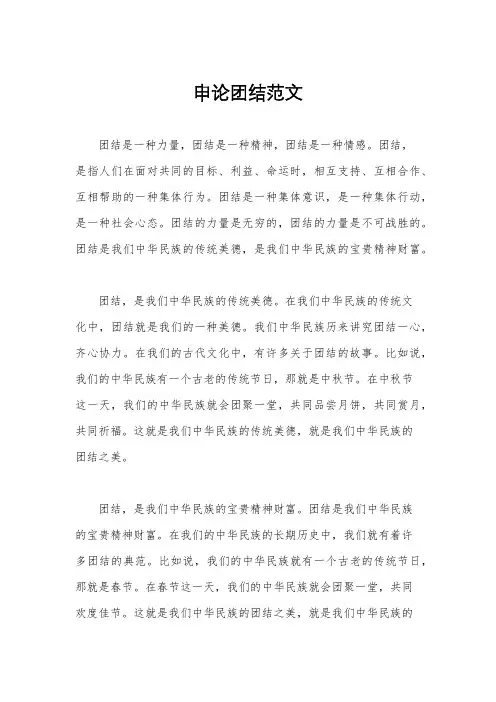 申论团结范文

团结是一种力量，团结是一种精神，团结是一种情感。团结，是指人们在面对共同的目标、利益、命运时，相互支持、互相合作、互相帮助的一种集体行为。团结是一种集体意识，是一种集体行动，是一种社会心态。团结的力量是无穷的，团结的力量是不可战胜的。团结是我们中华民族的传统美德，是我们中华民族的宝贵精神财富。

团结，是我们中华民族的传统美德。在我们中华民族的传统文化中，团结就是我们的一种美德。我们中华民族历来讲究团结一心，齐心协力。在我们的古代文化中，有许多关于团结的故事。比如说，我们的中华民族有一个古老的传统节日，那就是中秋节。在中秋节这一天，我们的中华民族就会团聚一堂，共同品尝月饼，共同赏月，共同祈福。这就是我们中华民族的传统美德，就是我们中华民族的团结之美。

团结，是我们中华民族的宝贵精神财富。团结是我们中华民族的宝贵精神财富。在我们的中华民族的长期历史中，我们就有着许多团结的典范。比如说，我们的中华民族就有一个古老的传统节日，那就是春节。在春节这一天，我们的中华民族就会团聚一堂，共同欢度佳节。这就是我们中华民族的团结之美，就是我们中华民族的